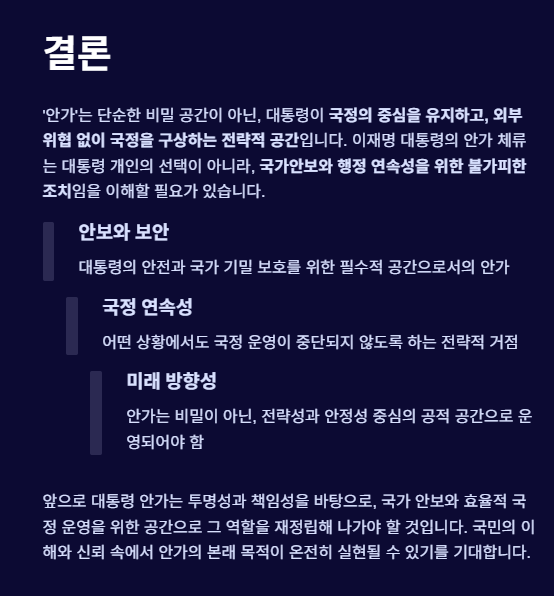 결론

'안가'는 단순한 비밀 공간이 아닌, 대통령이 국정의 중심을 유지하고, 외부 위협 없이 국정을 구상하는 전략적 공간입니다. 이재명 대통령의 안가 체류는 대통령 개인의 선택이 아니라, 국가안보와 행정 연속성을 위한 불가피한 조치임을 이해할 필요가 있습니다.

안보와 보안

대통령의 안전과 국가 기밀 보호를 위한 필수적 공간으로서의 안가

국정 연속성

어떤 상황에서도 국정 운영이 중단되지 않도록 하는 전략적 거점

미래 방향성

안가는 비밀이 아닌, 전략성과 안정성 중심의 공적 공간으로 운영되어야 함

앞으로 대통령 안가는 투명성과 책임성을 바탕으로, 국가 안보와 효율적 국정 운영을 위한 공간으로 그 역할을 재정립해 나가야 할 것입니다. 국민의 이해와 신뢰 속에서 안가의 본래 목적이 온전히 실현될 수 있기를 기대합니다.